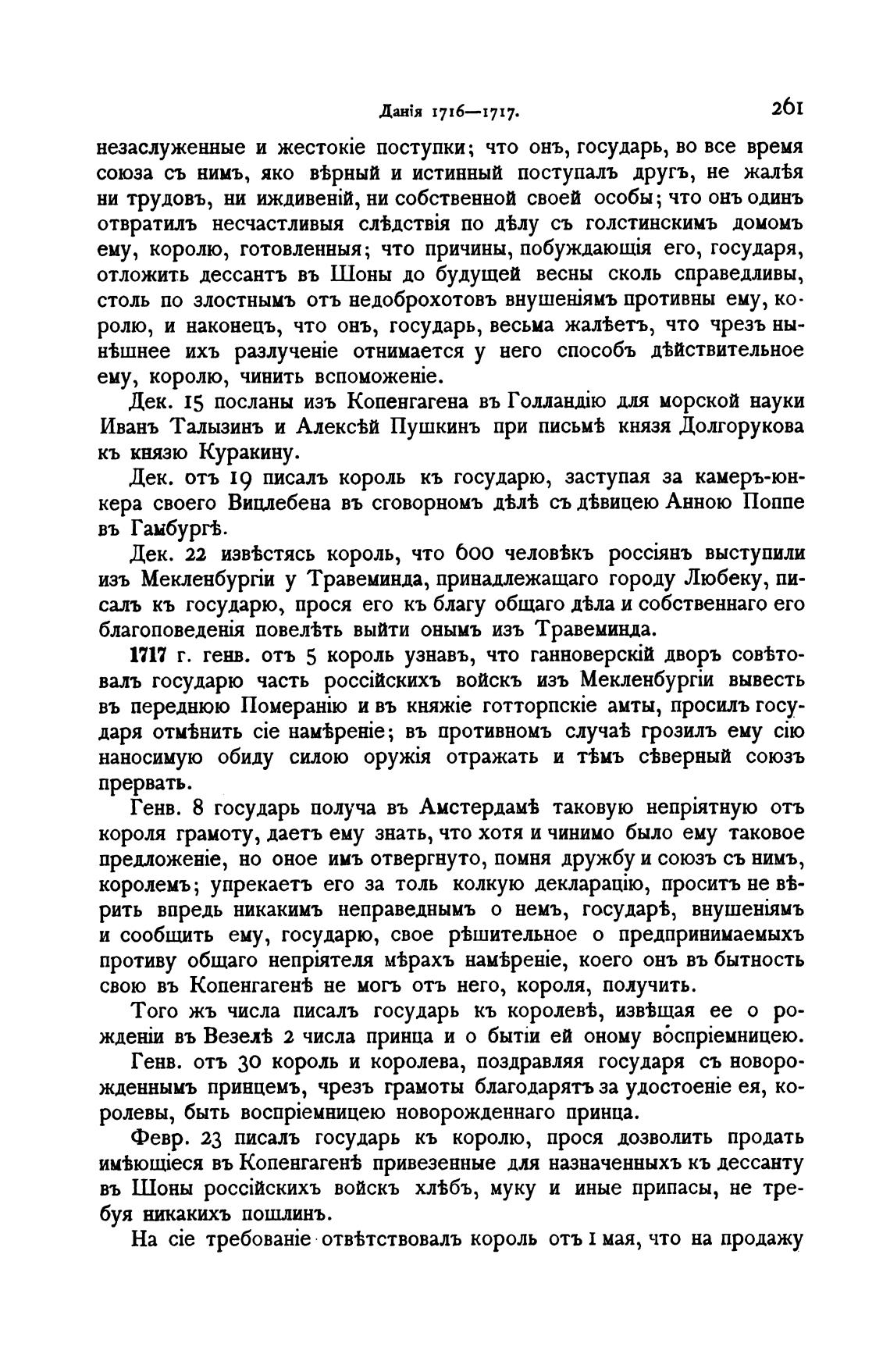 Данія 1716—1717. 261

незаслуженные и жестокіе поступки; что онъ, государь, во все время союза съ нимъ, яко вѣрный и истинный поступалъ другъ, не жалѣя ни трудовъ, ни иждивеній, ни собственной своей особы; что онъ одинъ отвратилъ несчастливыя слѣдствія по дѣлу съ голстинскимъ домомъ ему, королю, готовленныя; что причины, побуждающія его, государя, отложить дессантъ въ Шоны до будущей весны сколь справедливы, столь по злостнымъ отъ недоброхотовъ внушеніямъ противны ему, королю, и наконецъ, что онъ, государь, весьма жалѣетъ, что чрезъ нынѣшнее ихъ разлученіе отнимается у него способъ дѣйствительное ему, королю, чинить вспоможеніе.

Дек. 15 посланы изъ Копенгагена въ Голландію для морской науки Иванъ Талызинъ и Алексѣй Пушкинъ при письмѣ князя Долгорукова къ князю Куракину.

Дек. отъ 19 писалъ король къ государю, заступая за камеръ-юнкера своего Вицлебена въ сговорномъ дѣлѣ съ дѣвицею Анною Поппе въ Гамбургѣ.

Дек. 22 извѣстясь король, что 600 человѣкъ россіянъ выступили изъ Мекленбургіи у Травеминда, принадлежащаго городу Любеку, писалъ къ государю, прося его къ благу общаго дѣла и собственнаго его благоповеденія повелѣть выйти онымъ изъ Травеминда.

1717 г. генв. отъ 5 король узнавъ, что ганноверскій дворъ совѣтовалъ государю часть россійскихъ войскъ изъ Мекленбургіи вывесть въ переднюю Померанію и въ княжіе готторпскіе амты, просилъ государя отмѣнить сіе намѣреніе; въ противномъ случаѣ грозилъ ему сію наносимую обиду силою оружія отражать и тѣмъ сѣверный союзъ прервать.

Генв. 8 государь получа въ Амстердамѣ таковую непріятную отъ короля грамоту, даетъ ему знать, что хотя и чинимо было ему таковое предложеніе, но оное имъ отвергнуто, помня дружбу и союзъ съ нимъ, королемъ; упрекаетъ его за толь колкую декларацію, проситъ не вѣрить впредь никакимъ неправеднымъ о немъ, государѣ, внушеніямъ и сообщить ему, государю, свое рѣшительное о предпринимаемыхъ противу общаго непріятеля мѣрахъ намѣреніе, коего онъ въ бытность свою въ Копенгагенѣ не могъ отъ него, короля, получить.

Того жъ числа писалъ государь къ королевѣ, извѣщая ее о рожденіи въ Везелѣ 2 числа принца и о бытіи ей оному воспріемницею.

Генв. отъ 30 король и королева, поздравляя государя съ новорожденнымъ принцемъ, чрезъ грамоты благодарятъ за удостоеніе ея, королевы, быть воспріемницею новорожденнаго принца.

Февр. 23 писалъ государь къ королю, прося дозволить продать имѣющіеся въ Копенгагенѣ привезенные для назначенныхъ къ дессанту въ Шоны россійскихъ войскъ хлѣбъ, муку и иные припасы, не требуя никакихъ пошлинъ.

На сіе требованіе отвѣтствовалъ король отъ 1 мая, что на продажу